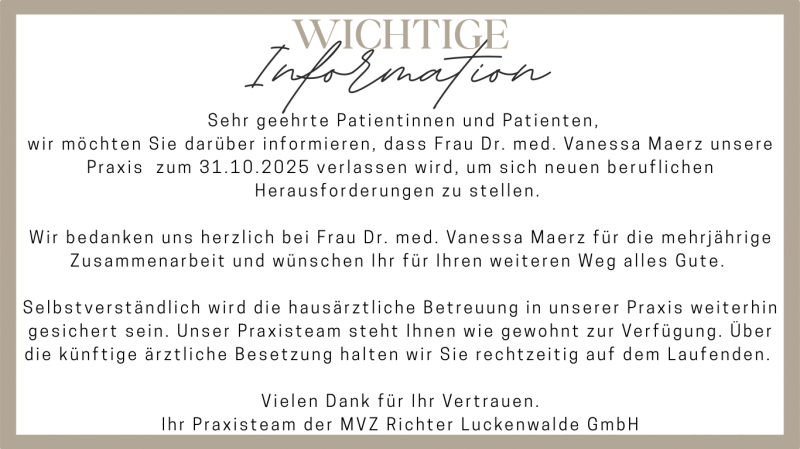 WICHTIGE
Information

Sehr geehrte Patientinnen und Patienten,
wir möchten Sie darüber informieren, dass Frau Dr. med. Vanessa Maerz unsere Praxis zum 31.10.2025 verlassen wird, um sich neuen beruflichen Herausforderungen zu stellen.

Wir bedanken uns herzlich bei Frau Dr. med. Vanessa Maerz für die mehrjährige Zusammenarbeit und wünschen Ihr für Ihren weiteren Weg alles Gute.

Selbstverständlich wird die hausärztliche Betreuung in unserer Praxis weiterhin gesichert sein. Unser Praxisteam steht Ihnen wie gewohnt zur Verfügung. Über die künftige ärztliche Besetzung halten wir Sie rechtzeitig auf dem Laufenden.

Vielen Dank für Ihr Vertrauen.
Ihr Praxisteam der MVZ Richter Luckenwalde GmbH